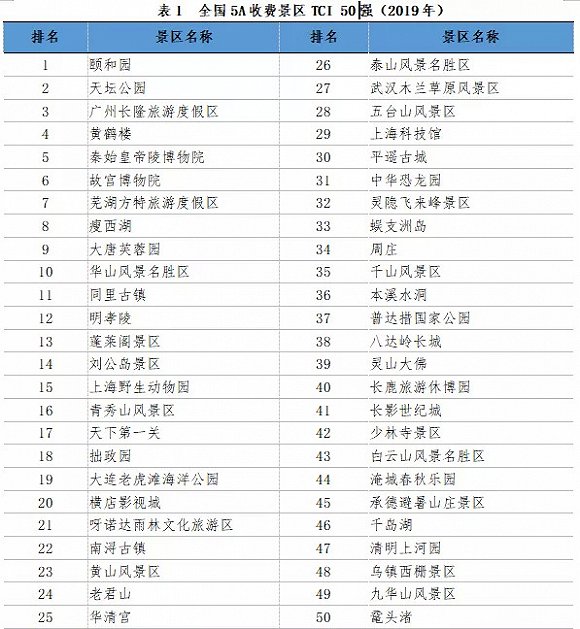 表 1　全国 5A 收费景区 TCI 50强（2019 年）

| 排名 | 景区名称 | 排名 | 景区名称 |
|---|---|---|---|
| 1 | 颐和园 | 26 | 泰山风景名胜区 |
| 2 | 天坛公园 | 27 | 武汉木兰草原风景区 |
| 3 | 广州长隆旅游度假区 | 28 | 五台山风景区 |
| 4 | 黄鹤楼 | 29 | 上海科技馆 |
| 5 | 秦始皇帝陵博物院 | 30 | 平遥古城 |
| 6 | 故宫博物院 | 31 | 中华恐龙园 |
| 7 | 芜湖方特旅游度假区 | 32 | 灵隐飞来峰景区 |
| 8 | 瘦西湖 | 33 | 蜈支洲岛 |
| 9 | 大唐芙蓉园 | 34 | 周庄 |
| 10 | 华山风景名胜区 | 35 | 千山风景区 |
| 11 | 同里古镇 | 36 | 本溪水洞 |
| 12 | 明孝陵 | 37 | 普达措国家公园 |
| 13 | 蓬莱阁景区 | 38 | 八达岭长城 |
| 14 | 刘公岛景区 | 39 | 灵山大佛 |
| 15 | 上海野生动物园 | 40 | 长鹿旅游休博园 |
| 16 | 青秀山风景区 | 41 | 长影世纪城 |
| 17 | 天下第一关 | 42 | 少林寺景区 |
| 18 | 拙政园 | 43 | 白云山风景名胜区 |
| 19 | 大连老虎滩海洋公园 | 44 | 淹城春秋乐园 |
| 20 | 横店影视城 | 45 | 承德避暑山庄景区 |
| 21 | 呀诺达雨林文化旅游区 | 46 | 千岛湖 |
| 22 | 南浔古镇 | 47 | 清明上河园 |
| 23 | 黄山风景区 | 48 | 乌镇西栅景区 |
| 24 | 老君山 | 49 | 九华山风景区 |
| 25 | 华清宫 | 50 | 鼋头渚 |